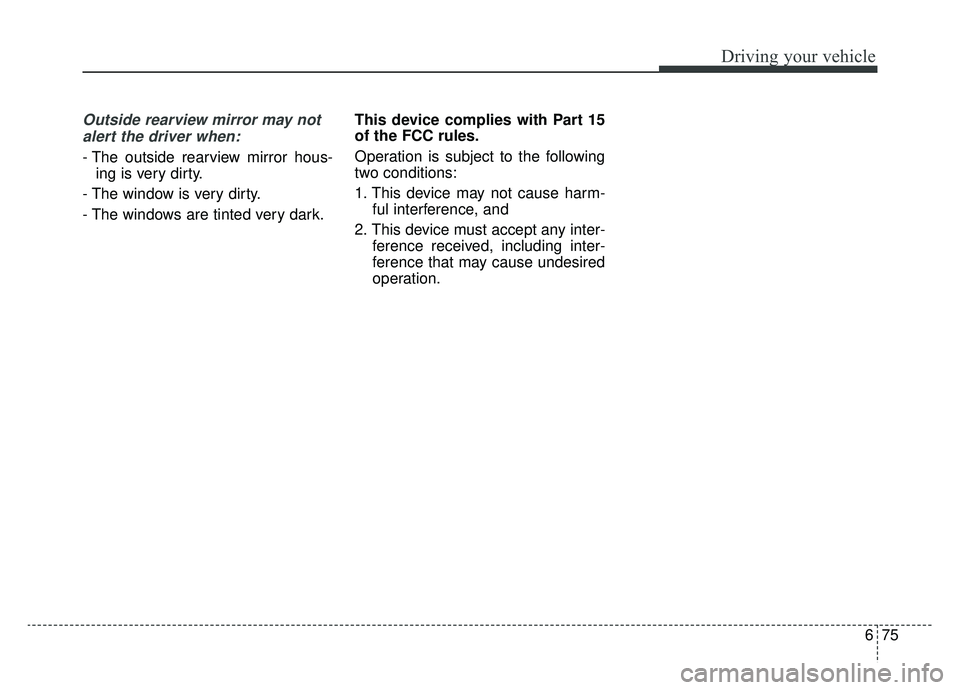 Driving your vehicle

Outside rearview mirror may not alert the driver when:

- The outside rearview mirror housing is very dirty.

- The window is very dirty.

- The windows are tinted very dark.

This device complies with Part 15 of the FCC rules.

Operation is subject to the following two conditions:

1. This device may not cause harmful interference, and

2. This device must accept any interference received, including interference that may cause undesired operation.

6 75

carmanualsonline.info